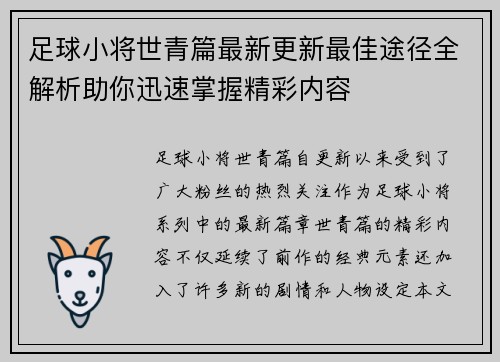 足球小将世青篇最新更新最佳途径全解析助你迅速掌握精彩内容

足球小将世青篇自更新以来受到了广大粉丝的热烈关注作为足球小将系列中的最新篇章世青篇的精彩内容不仅延续了前作的经典元素还加入了许多新的剧情和人物设定本文